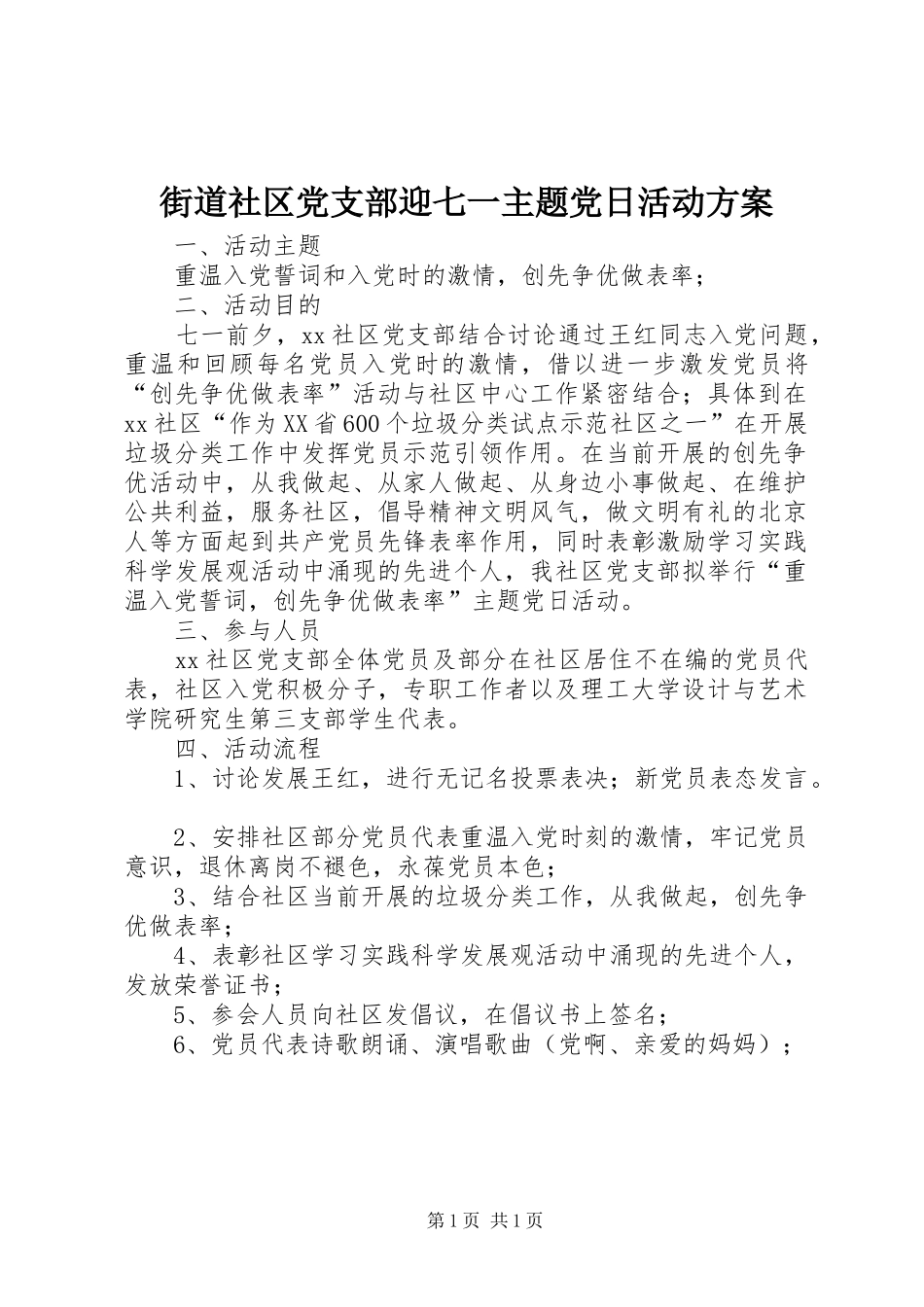 街道社区党支部迎七一主题党日活动方案

一、活动主题

重温入党誓词和入党时的激情，创先争优做表率；

二、活动目的

七一前夕，xx社区党支部结合讨论通过王红同志入党问题，重温和回顾每名党员入党时的激情，借以进一步激发党员将“创先争优做表率”活动与社区中心工作紧密结合；具体到在xx社区“作为XX省600个垃圾分类试点示范社区之一”在开展垃圾分类工作中发挥党员示范引领作用。在当前开展的创先争优活动中，从我做起、从家人做起、从身边小事做起、在维护公共利益，服务社区，倡导精神文明风气，做文明有礼的北京人等方面起到共产党员先锋表率作用，同时表彰激励学习实践科学发展观活动中涌现的先进个人，我社区党支部拟举行“重温入党誓词，创先争优做表率”主题党日活动。

三、参与人员

xx社区党支部全体党员及部分在社区居住不在编的党员代表，社区入党积极分子，专职工作者以及理工大学设计与艺术学院研究生第三支部学生代表。

四、活动流程

1、讨论发展王红，进行无记名投票表决；新党员表态发言。

2、安排社区部分党员代表重温入党时刻的激情，牢记党员意识，退休离岗不褪色，永葆党员本色；

3、结合社区当前开展的垃圾分类工作，从我做起，创先争优做表率；

4、表彰社区学习实践科学发展观活动中涌现的先进个人，发放荣誉证书；

5、参会人员向社区发倡议，在倡议书上签名；

6、党员代表诗歌朗诵、演唱歌曲（党啊、亲爱的妈妈）；

第1页 共1页